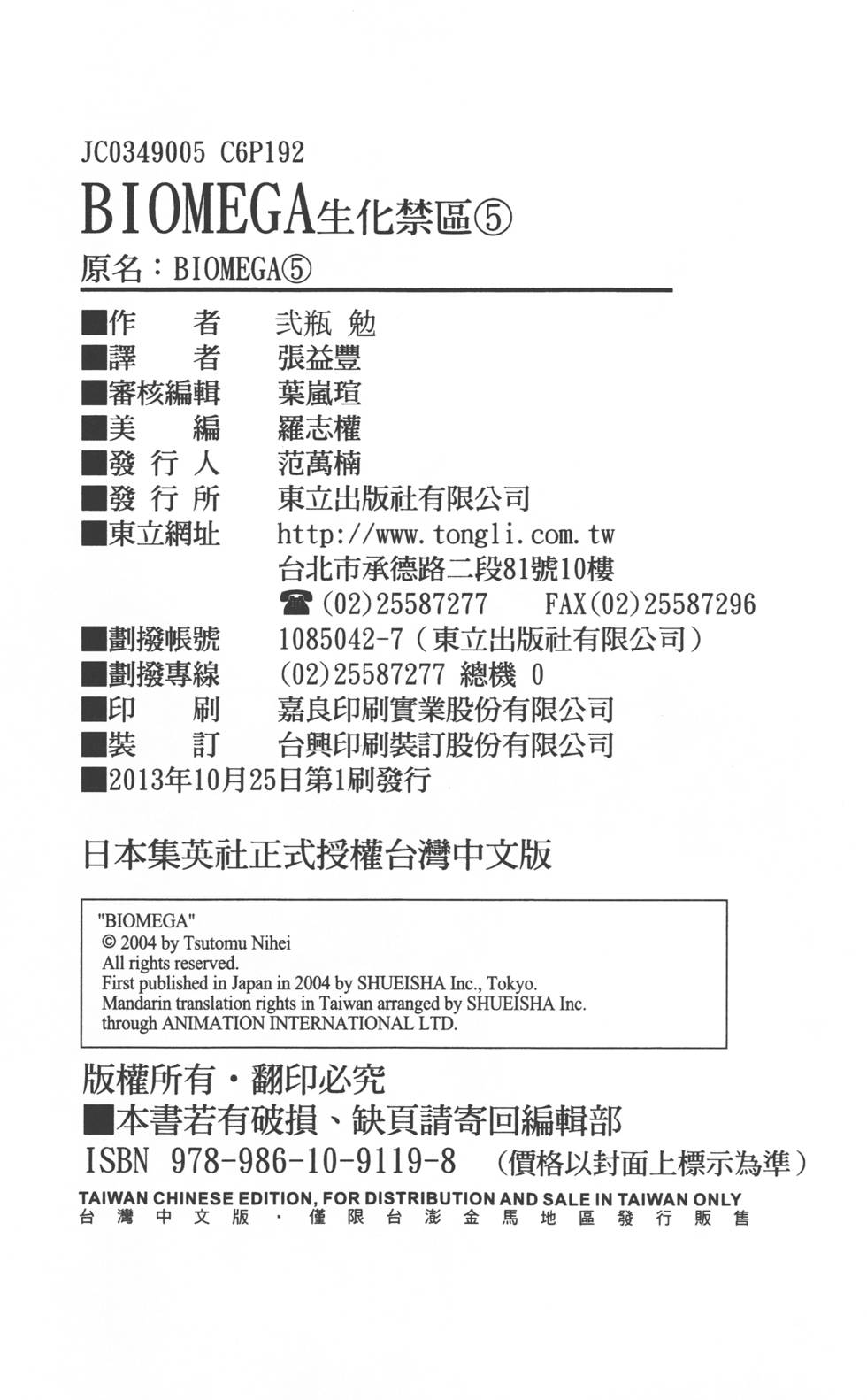 JC0349005 C6P192

BIOMEGA生化禁區⑤

原名：BIOMEGA⑤

■作　者　弐瓶 勉
■譯　者　張益豐
■審核編輯　葉嵐瑄
■美　編　羅志權
■發 行 人　范萬楠
■發 行 所　東立出版社有限公司
■東立網址　http://www.tongli.com.tw
台北市承德路二段81號10樓
☎(02)25587277　FAX(02)25587296
■劃撥帳號　1085042-7（東立出版社有限公司）
■劃撥專線　(02)25587277 總機 0
■印　刷　嘉良印刷實業股份有限公司
■裝　訂　台興印刷裝訂股份有限公司
■2013年10月25日第1刷發行

日本集英社正式授權台灣中文版

"BIOMEGA"
© 2004 by Tsutomu Nihei
All rights reserved.
First published in Japan in 2004 by SHUEISHA Inc., Tokyo.
Mandarin translation rights in Taiwan arranged by SHUEISHA Inc.
through ANIMATION INTERNATIONAL LTD.

版權所有・翻印必究
■本書若有破損、缺頁請寄回編輯部
ISBN 978-986-10-9119-8　（價格以封面上標示為準）
TAIWAN CHINESE EDITION, FOR DISTRIBUTION AND SALE IN TAIWAN ONLY
台灣中文版・僅限台澎金馬地區發行販售